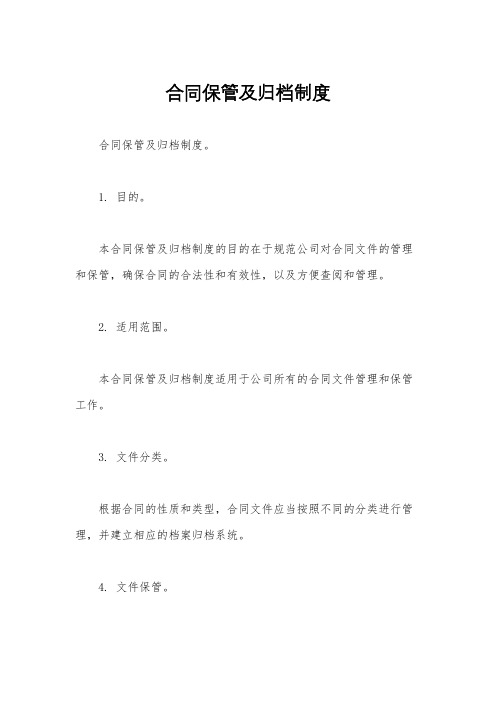 合同保管及归档制度

合同保管及归档制度。

1. 目的。

本合同保管及归档制度的目的在于规范公司对合同文件的管理和保管，确保合同的合法性和有效性，以及方便查阅和管理。

2. 适用范围。

本合同保管及归档制度适用于公司所有的合同文件管理和保管工作。

3. 文件分类。

根据合同的性质和类型，合同文件应当按照不同的分类进行管理，并建立相应的档案归档系统。

4. 文件保管。